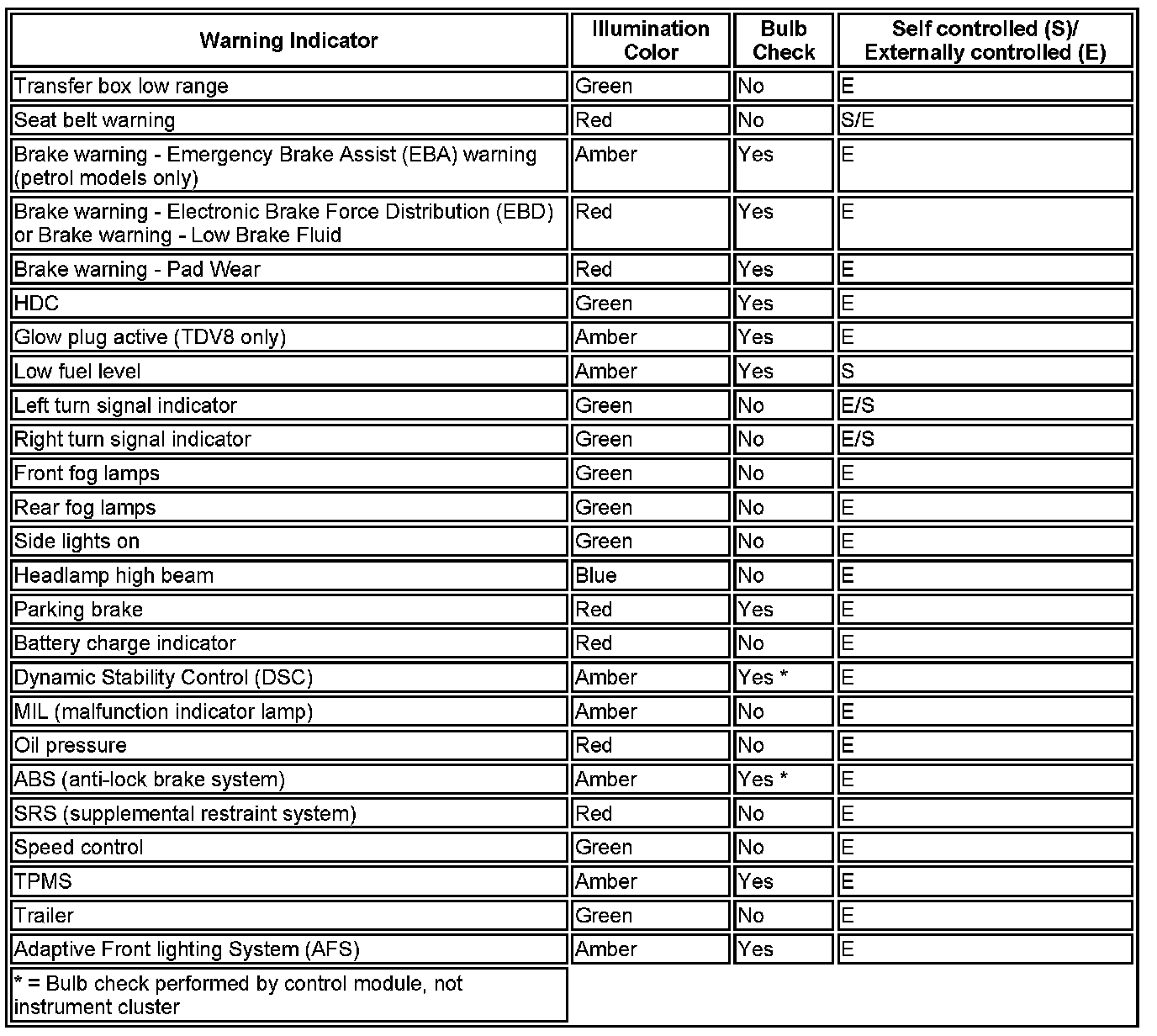 | Warning Indicator | Illumination Color | Bulb Check | Self controlled (S)/ Externally controlled (E) |
|---|---|---|---|
| Transfer box low range | Green | No | E |
| Seat belt warning | Red | No | S/E |
| Brake warning - Emergency Brake Assist (EBA) warning (petrol models only) | Amber | Yes | E |
| Brake warning - Electronic Brake Force Distribution (EBD) or Brake warning - Low Brake Fluid | Red | Yes | E |
| Brake warning - Pad Wear | Red | Yes | E |
| HDC | Green | Yes | E |
| Glow plug active (TDV8 only) | Amber | Yes | E |
| Low fuel level | Amber | Yes | S |
| Left turn signal indicator | Green | No | E/S |
| Right turn signal indicator | Green | No | E/S |
| Front fog lamps | Green | No | E |
| Rear fog lamps | Green | No | E |
| Side lights on | Green | No | E |
| Headlamp high beam | Blue | No | E |
| Parking brake | Red | Yes | E |
| Battery charge indicator | Red | No | E |
| Dynamic Stability Control (DSC) | Amber | Yes * | E |
| MIL (malfunction indicator lamp) | Amber | No | E |
| Oil pressure | Red | No | E |
| ABS (anti-lock brake system) | Amber | Yes * | E |
| SRS (supplemental restraint system) | Red | No | E |
| Speed control | Green | No | E |
| TPMS | Amber | Yes | E |
| Trailer | Green | No | E |
| Adaptive Front lighting System (AFS) | Amber | Yes | E |
| * = Bulb check performed by control module, not instrument cluster | | | |